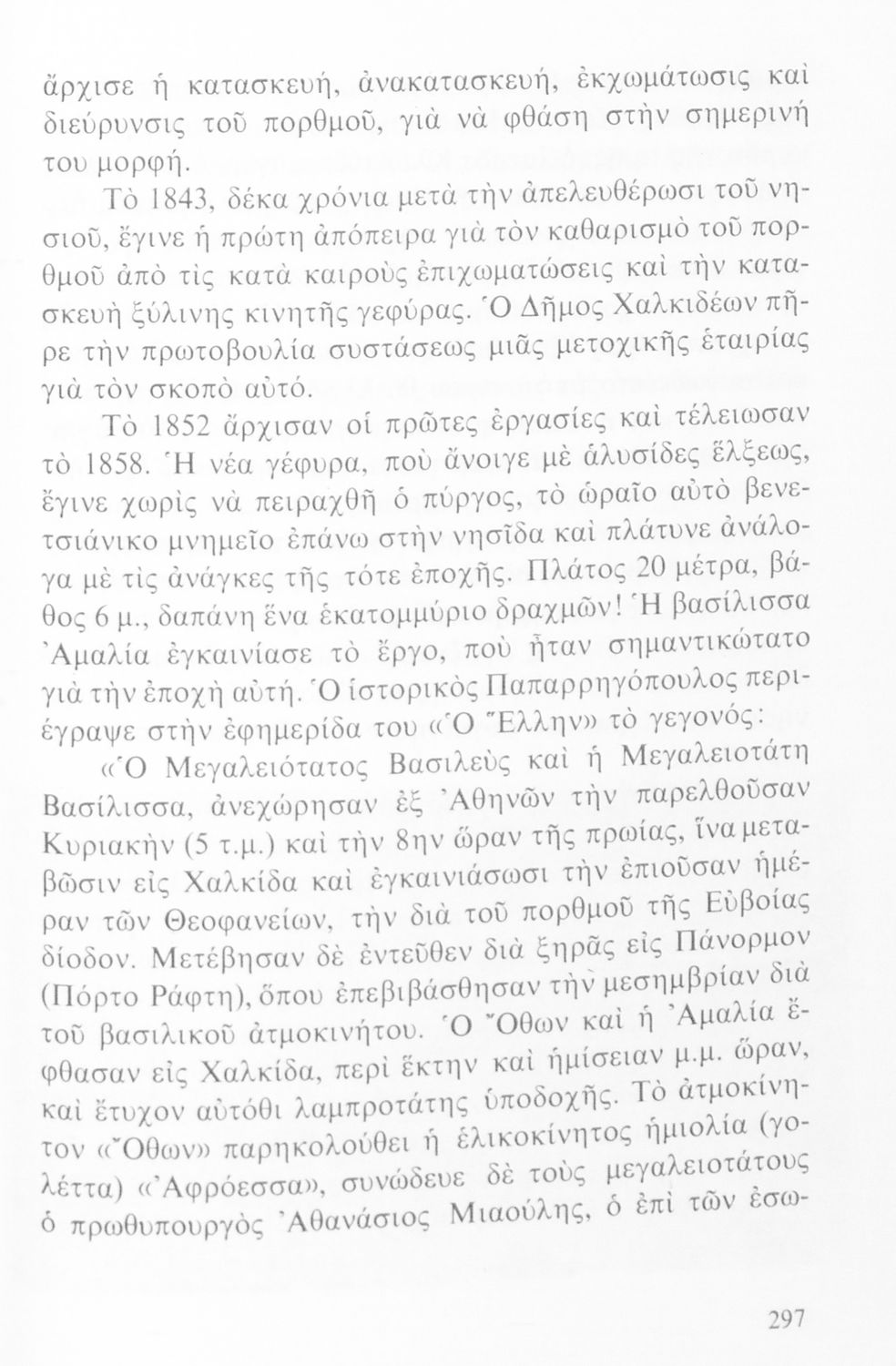 ἄρχισε ἡ κατασκευή, ἀνακατασκευή, ἐκχωμάτωσις καὶ διεύρυνσις τοῦ πορθμοῦ, γιὰ νὰ φθάση στὴν σημερινή του μορφή.

Τὸ 1843, δέκα χρόνια μετὰ τὴν ἀπελευθέρωσι τοῦ νησιοῦ, ἔγινε ἡ πρώτη ἀπόπειρα γιὰ τὸν καθαρισμὸ τοῦ πορθμοῦ ἀπὸ τὶς κατὰ καιροὺς ἐπιχωματώσεις καὶ τὴν κατασκευὴ ξύλινης κινητῆς γεφύρας. Ὁ Δῆμος Χαλκιδέων πῆρε τὴν πρωτοβουλία συστάσεως μιᾶς μετοχικῆς ἑταιρίας γιὰ τὸν σκοπὸ αὐτό.

Τὸ 1852 ἄρχισαν οἱ πρῶτες ἐργασίες καὶ τέλειωσαν τὸ 1858. Ἡ νέα γέφυρα, ποὺ ἄνοιγε μὲ ἁλυσίδες ἕλξεως, ἔγινε χωρὶς νὰ πειραχθῆ ὁ πύργος, τὸ ὡραῖο αὐτὸ βενετσιάνικο μνημεῖο ἐπάνω στὴν νησῖδα καὶ πλάτυνε ἀνάλογα μὲ τὶς ἀνάγκες τῆς τότε ἐποχῆς. Πλάτος 20 μέτρα, βάθος 6 μ., δαπάνη ἕνα ἑκατομμύριο δραχμῶν! Ἡ βασίλισσα Ἀμαλία ἐγκαινίασε τὸ ἔργο, ποὺ ἦταν σημαντικώτατο γιὰ τὴν ἐποχὴ αὐτή. Ὁ ἱστορικὸς Παπαρρηγόπουλος περιέγραψε στὴν ἐφημερίδα του «Ὁ Ἕλλην» τὸ γεγονός:

«Ὁ Μεγαλειότατος Βασιλεὺς καὶ ἡ Μεγαλειοτάτη Βασίλισσα, ἀνεχώρησαν ἐξ Ἀθηνῶν τὴν παρελθοῦσαν Κυριακὴν (5 τ.μ.) καὶ τὴν 8ην ὥραν τῆς πρωίας, ἵνα μεταβῶσιν εἰς Χαλκίδα καὶ ἐγκαινιάσωσι τὴν ἐπιοῦσαν ἡμέραν τῶν Θεοφανείων, τὴν διὰ τοῦ πορθμοῦ τῆς Εὐβοίας δίοδον. Μετέβησαν δὲ ἐντεῦθεν διὰ ξηρᾶς εἰς Πάνορμον (Πόρτο Ράφτη), ὅπου ἐπεβιβάσθησαν τὴν μεσημβρίαν διὰ τοῦ βασιλικοῦ ἀτμοκινήτου. Ὁ Ὄθων καὶ ἡ Ἀμαλία ἔφθασαν εἰς Χαλκίδα, περὶ ἕκτην καὶ ἡμίσειαν μ.μ. ὥραν, καὶ ἔτυχον αὐτόθι λαμπροτάτης ὑποδοχῆς. Τὸ ἀτμοκίνητον «Ὄθων» παρηκολούθει ἡ ἑλικοκίνητος ἡμιολία (γολέττα) «Ἀφρόεσσα», συνώδευε δὲ τοὺς μεγαλειοτάτους ὁ πρωθυπουργὸς Ἀθανάσιος Μιαούλης, ὁ ἐπὶ τῶν ἐσω-

297